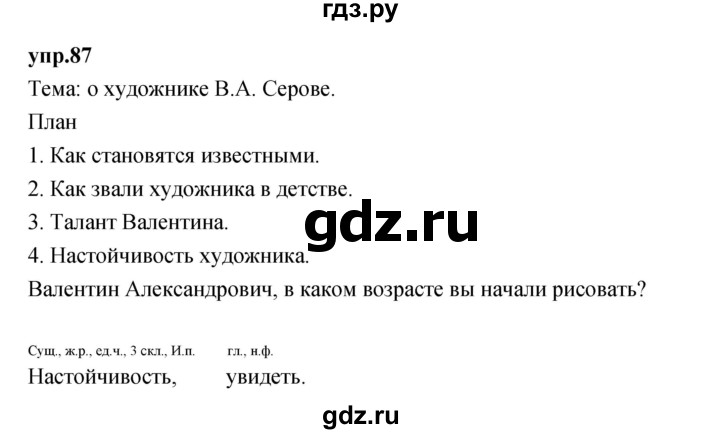 гдз.ру

упр.87

Тема: о художнике В.А. Серове.

План

1. Как становятся известными.

2. Как звали художника в детстве.

3. Талант Валентина.

gdz.ru

4. Настойчивость художника.

Валентин Александрович, в каком возрасте вы начали рисовать?

Сущ., ж.р., ед.ч., 3 скл., И.п. гл., н.ф.

Настойчивость, увидеть.

gdz.ru